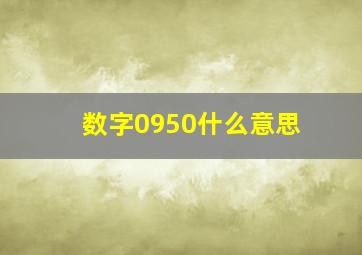 数字0950什么意思